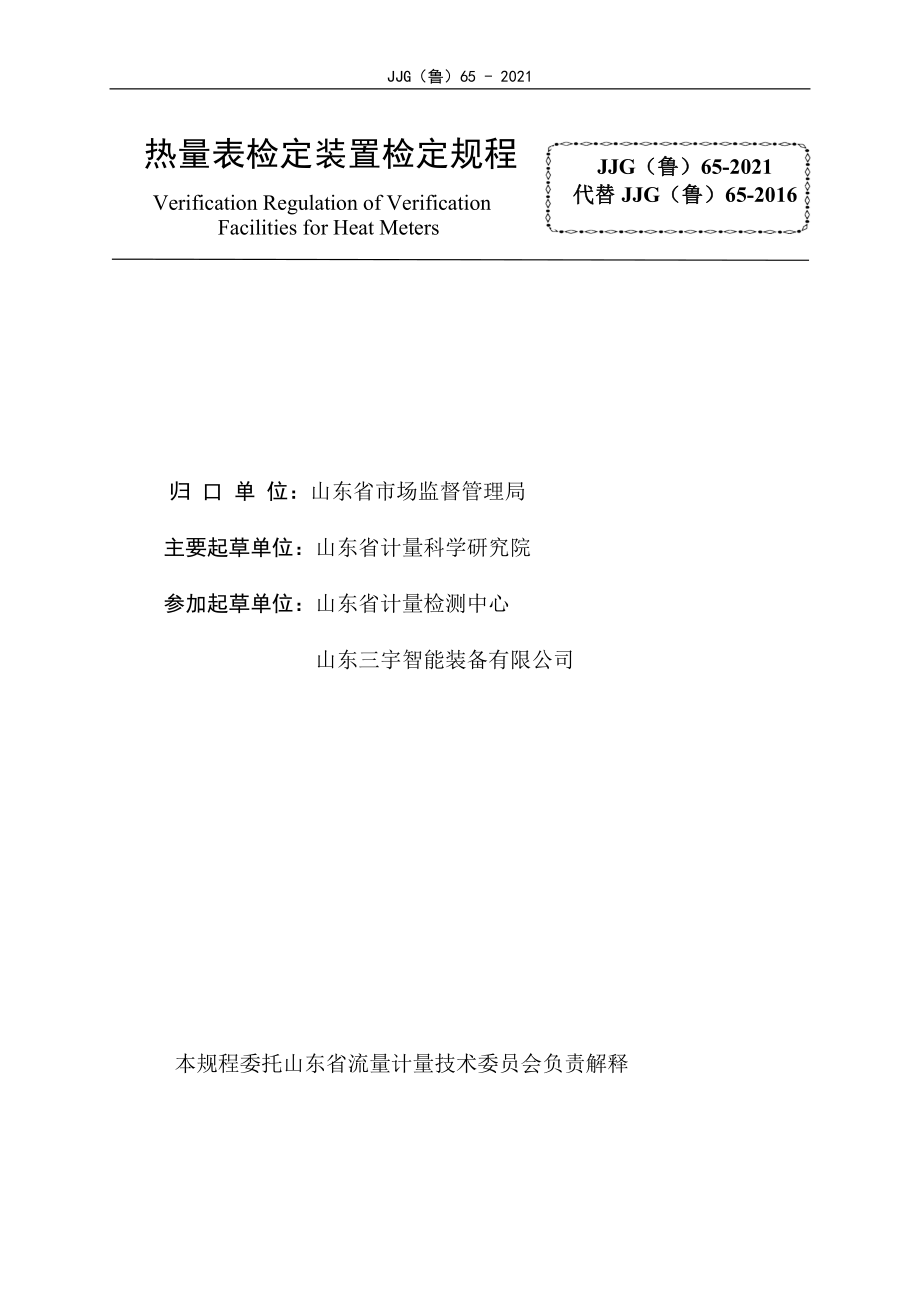 JJG（鲁）65 - 2021

热量表检定装置检定规程

Verification Regulation of Verification Facilities for Heat Meters

JJG（鲁）65-2021
代替 JJG（鲁）65-2016

归 口 单 位：山东省市场监督管理局

主要起草单位：山东省计量科学研究院

参加起草单位：山东省计量检测中心

山东三宇智能装备有限公司

本规程委托山东省流量计量技术委员会负责解释